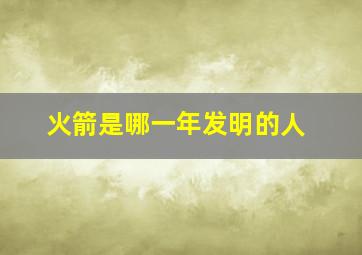 火箭是哪一年发明的人